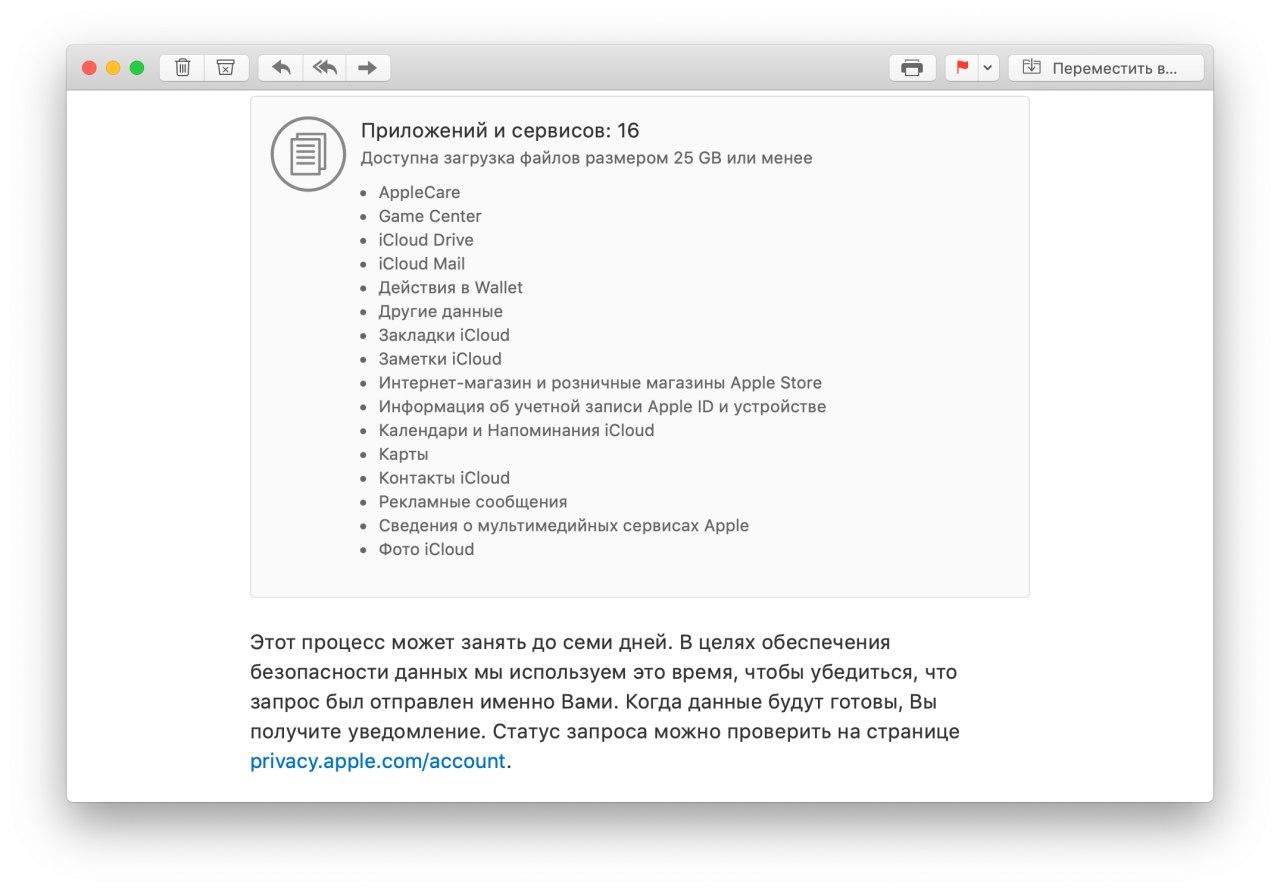 Переместить в...

Приложений и сервисов: 16
Доступна загрузка файлов размером 25 GB или менее

- AppleCare
- Game Center
- iCloud Drive
- iCloud Mail
- Действия в Wallet
- Другие данные
- Закладки iCloud
- Заметки iCloud
- Интернет-магазин и розничные магазины Apple Store
- Информация об учетной записи Apple ID и устройстве
- Календари и Напоминания iCloud
- Карты
- Контакты iCloud
- Рекламные сообщения
- Сведения о мультимедийных сервисах Apple
- Фото iCloud

Этот процесс может занять до семи дней. В целях обеспечения безопасности данных мы используем это время, чтобы убедиться, что запрос был отправлен именно Вами. Когда данные будут готовы, Вы получите уведомление. Статус запроса можно проверить на странице privacy.apple.com/account.